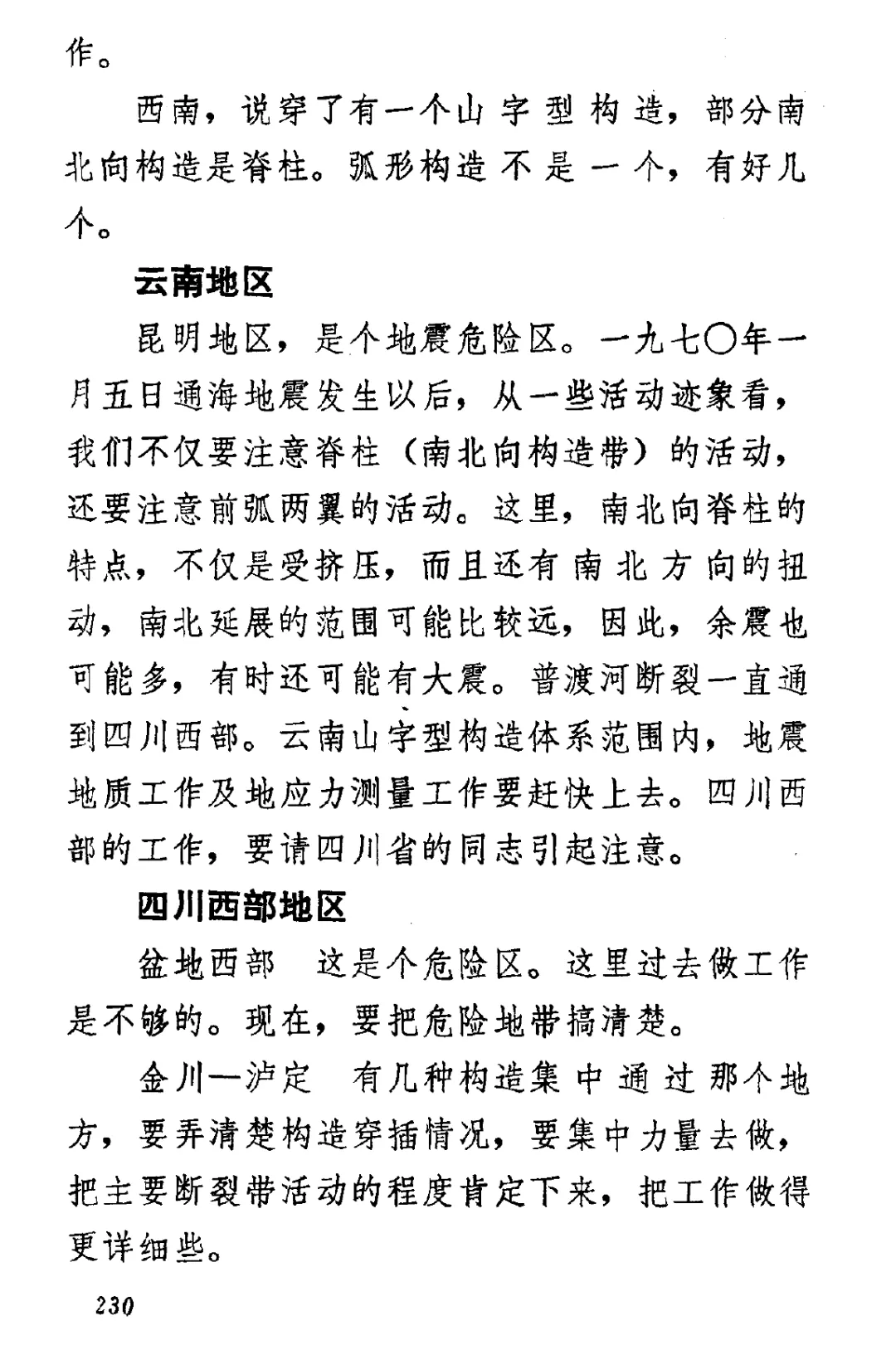 作。

西南，说穿了有一个山字型构造，部分南北向构造是脊柱。弧形构造不是一个，有好几个。

云南地区

昆明地区，是个地震危险区。一九七〇年一月五日通海地震发生以后，从一些活动迹象看，我们不仅要注意脊柱（南北向构造带）的活动，还要注意前弧两翼的活动。这里，南北向脊柱的特点，不仅是受挤压，而且还有南北方向的扭动，南北延展的范围可能比较远，因此，余震也可能多，有时还可能有大震。普渡河断裂一直通到四川西部。云南山字型构造体系范围内，地震地质工作及地应力测量工作要赶快上去。四川西部的工作，要请四川省的同志引起注意。

四川西部地区

盆地西部　这是个危险区。这里过去做工作是不够的。现在，要把危险地带搞清楚。

金川—泸定　有几种构造集中通过那个地方，要弄清楚构造穿插情况，要集中力量去做，把主要断裂带活动的程度肯定下来，把工作做得更详细些。

230